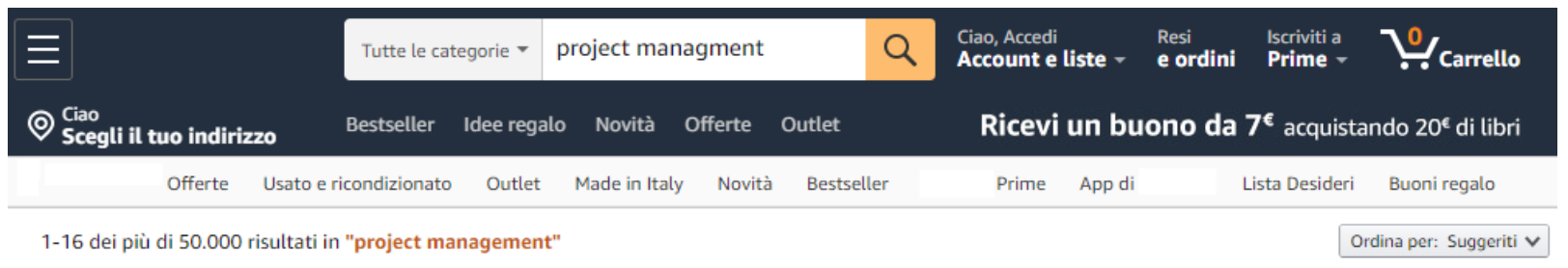 Tutte le categorie project managment

Ciao, Accedi
Account e liste

Resi
e ordini

Iscriviti a
Prime

0
Carrello

Ciao
Scegli il tuo indirizzo

Bestseller Idee regalo Novità Offerte Outlet

Ricevi un buono da 7€ acquistando 20€ di libri

Offerte Usato e ricondizionato Outlet Made in Italy Novità Bestseller Prime App di Lista Desideri Buoni regalo

1-16 dei più di 50.000 risultati in "project management"

Ordina per: Suggeriti